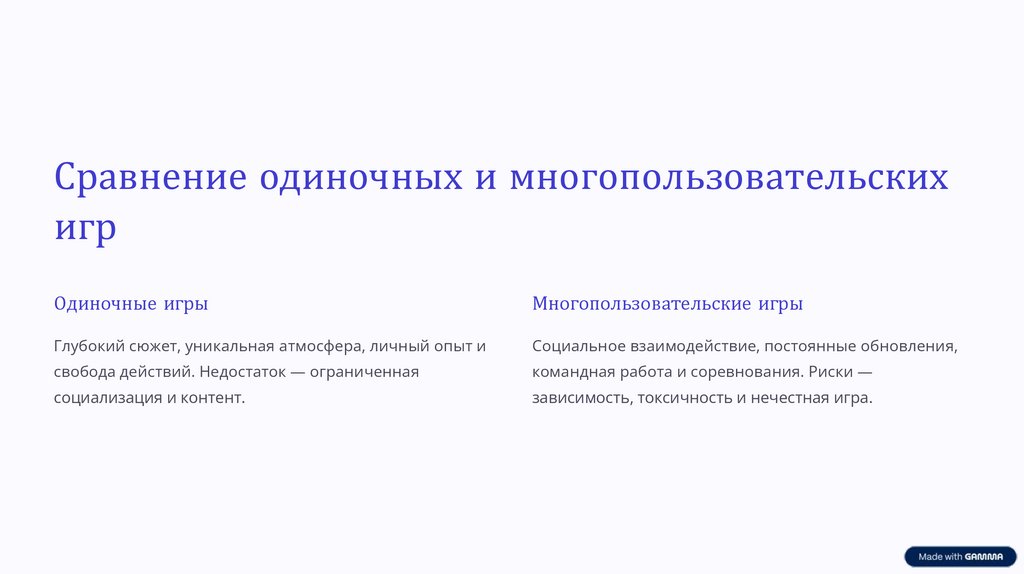 Сравнение одиночных и многопользовательских игр

Одиночные игры

Глубокий сюжет, уникальная атмосфера, личный опыт и свобода действий. Недостаток — ограниченная социализация и контент.

Многопользовательские игры

Социальное взаимодействие, постоянные обновления, командная работа и соревнования. Риски — зависимость, токсичность и нечестная игра.

Made with GAMMA